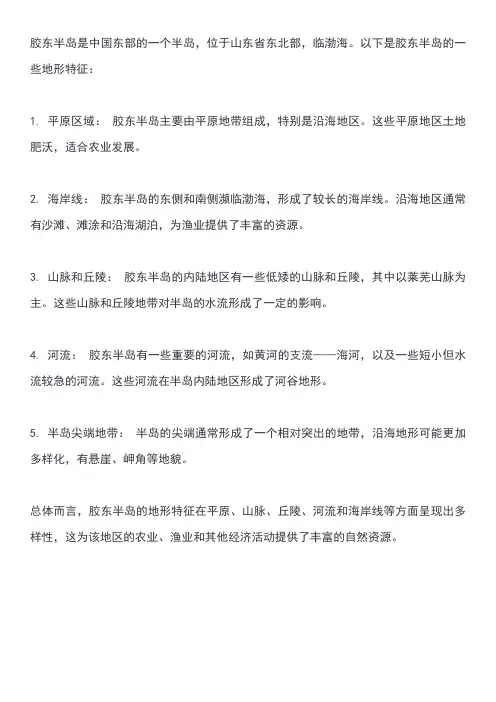 胶东半岛是中国东部的一个半岛，位于山东省东北部，临渤海。以下是胶东半岛的一些地形特征：

1. 平原区域： 胶东半岛主要由平原地带组成，特别是沿海地区。这些平原地区土地肥沃，适合农业发展。

2. 海岸线： 胶东半岛的东侧和南侧濒临渤海，形成了较长的海岸线。沿海地区通常有沙滩、滩涂和沿海湖泊，为渔业提供了丰富的资源。

3. 山脉和丘陵： 胶东半岛的内陆地区有一些低矮的山脉和丘陵，其中以莱芜山脉为主。这些山脉和丘陵地带对半岛的水流形成了一定的影响。

4. 河流： 胶东半岛有一些重要的河流，如黄河的支流——海河，以及一些短小但水流较急的河流。这些河流在半岛内陆地区形成了河谷地形。

5. 半岛尖端地带： 半岛的尖端通常形成了一个相对突出的地带，沿海地形可能更加多样化，有悬崖、岬角等地貌。

总体而言，胶东半岛的地形特征在平原、山脉、丘陵、河流和海岸线等方面呈现出多样性，这为该地区的农业、渔业和其他经济活动提供了丰富的自然资源。